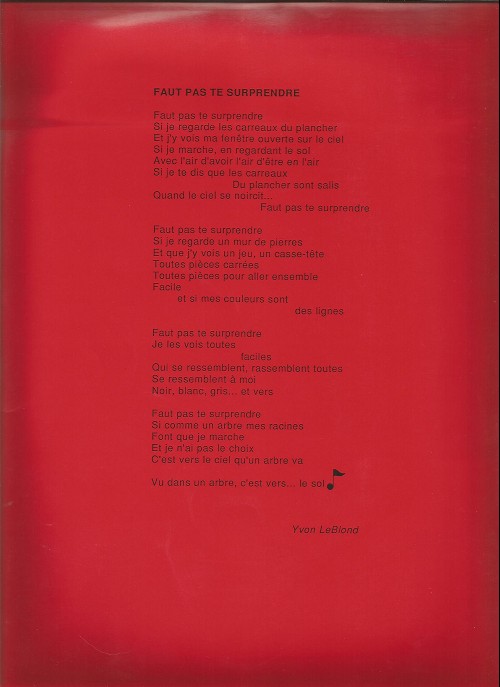 FAUT PAS TE SURPRENDRE

Faut pas te surprendre
Si je regarde les carreaux du plancher
Et j'y vois ma fenêtre ouverte sur le ciel
Si je marche, en regardant le sol
Avec l'air d'avoir l'air d'être en l'air
Si je te dis que les carreaux
Du plancher sont salis
Quand le ciel se noircit...
Faut pas te surprendre

Faut pas te surprendre
Si je regarde un mur de pierres
Et que j'y vois un jeu, un casse-tête
Toutes pièces carrées
Toutes pièces pour aller ensemble
Facile
et si mes couleurs sont
des lignes

Faut pas te surprendre
Je les vois toutes
faciles
Qui se ressemblent, rassemblent toutes
Se ressemblent à moi
Noir, blanc, gris... et vers

Faut pas te surprendre
Si comme un arbre mes racines
Font que je marche
Et je n'ai pas le choix
C'est vers le ciel qu'un arbre va

Vu dans un arbre, c'est vers... le sol

Yvon LeBlond